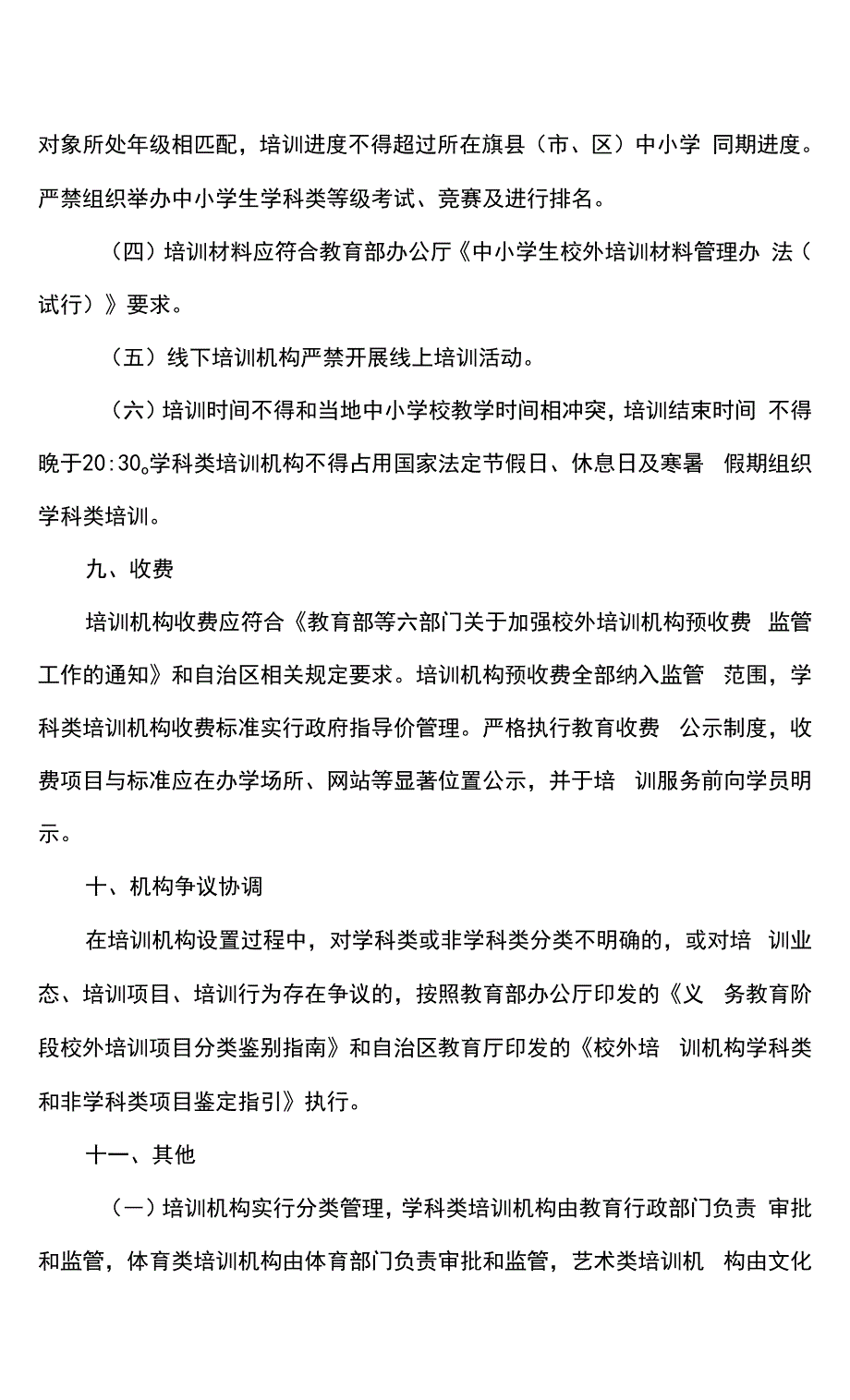 对象所处年级相匹配，培训进度不得超过所在旗县（市、区）中小学 同期进度。严禁组织举办中小学生学科类等级考试、竞赛及进行排名。

（四）培训材料应符合教育部办公厅《中小学生校外培训材料管理办 法（试行）》要求。

（五）线下培训机构严禁开展线上培训活动。

（六）培训时间不得和当地中小学校教学时间相冲突，培训结束时间 不得晚于20:30。学科类培训机构不得占用国家法定节假日、休息日及寒暑 假期组织学科类培训。

九、收费

培训机构收费应符合《教育部等六部门关于加强校外培训机构预收费 监管工作的通知》和自治区相关规定要求。培训机构预收费全部纳入监管 范围，学科类培训机构收费标准实行政府指导价管理。严格执行教育收费 公示制度，收费项目与标准应在办学场所、网站等显著位置公示，并于培 训服务前向学员明示。

十、机构争议协调

在培训机构设置过程中，对学科类或非学科类分类不明确的，或对培 训业态、培训项目、培训行为存在争议的，按照教育部办公厅印发的《义 务教育阶段校外培训项目分类鉴别指南》和自治区教育厅印发的《校外培 训机构学科类和非学科类项目鉴定指引》执行。

十一、其他

（一）培训机构实行分类管理，学科类培训机构由教育行政部门负责 审批和监管，体育类培训机构由体育部门负责审批和监管，艺术类培训机 构由文化